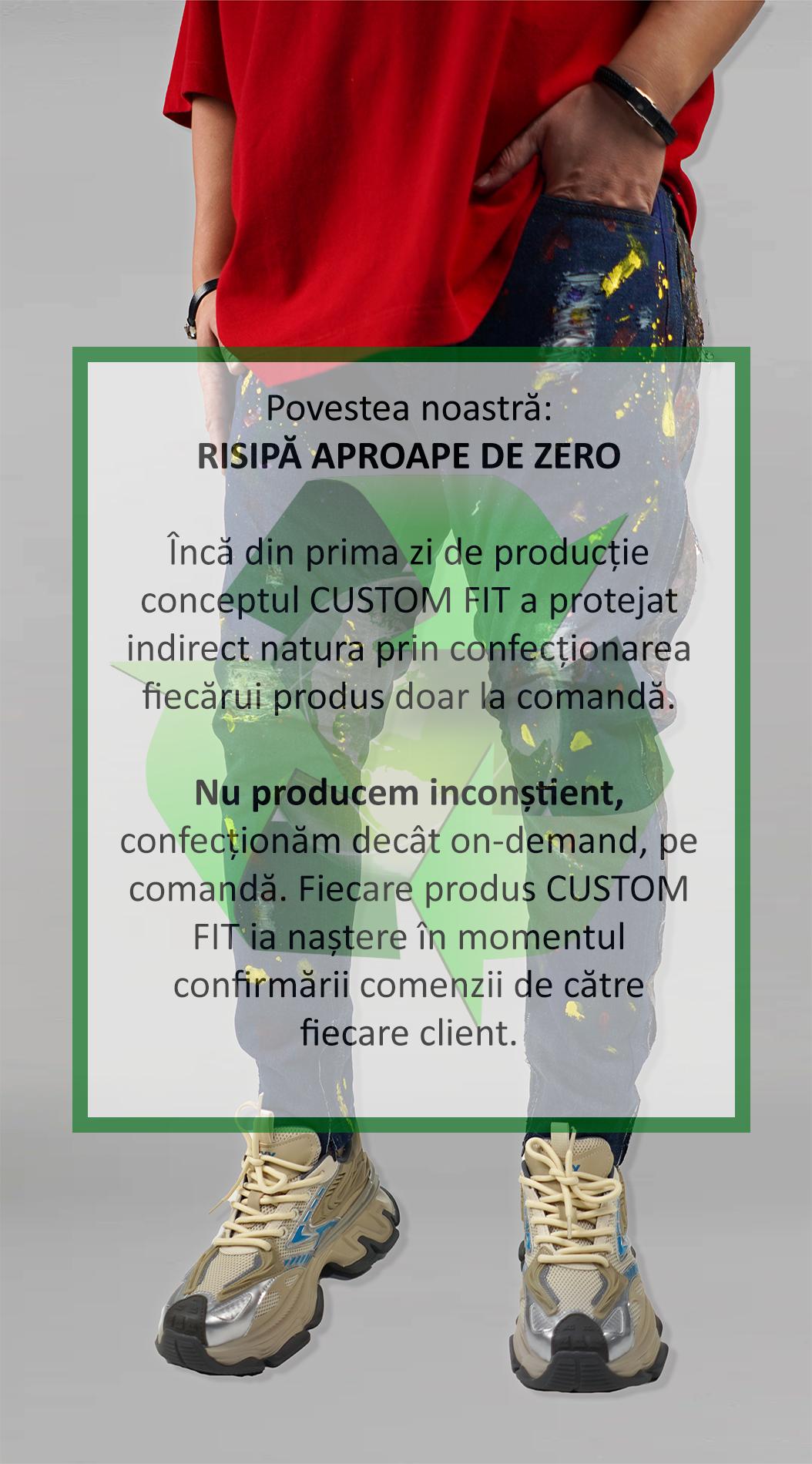 Povestea noastră:
RISIPĂ APROAPE DE ZERO

Încă din prima zi de producție conceptul CUSTOM FIT a protejat indirect natura prin confecționarea fiecărui produs doar la comandă.

Nu producem inconștient, confecționăm decât on-demand, pe comandă. Fiecare produs CUSTOM FIT ia naștere în momentul confirmării comenzii de către fiecare client.